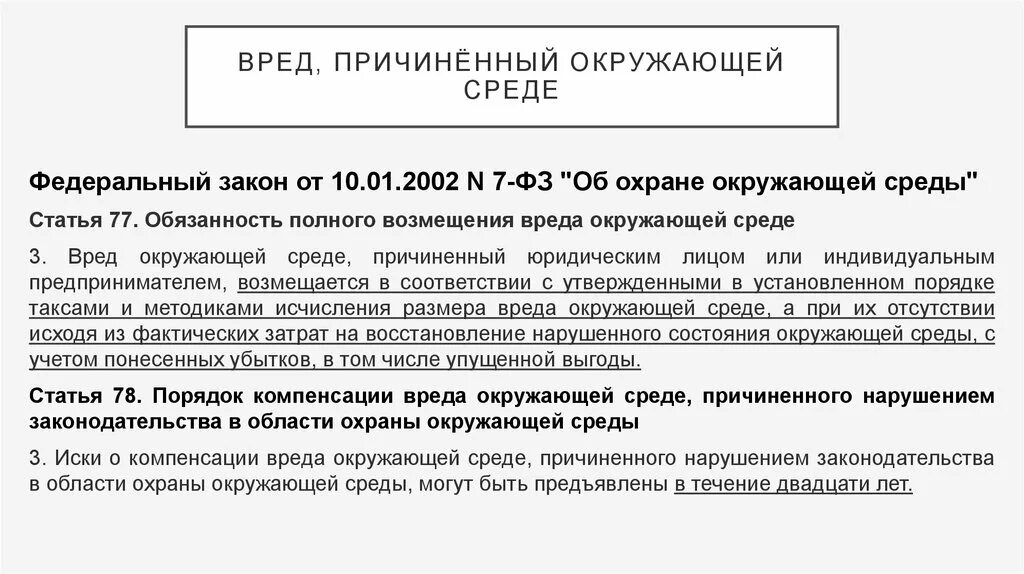 ВРЕД, ПРИЧИНЁННЫЙ ОКРУЖАЮЩЕЙ СРЕДЕ

Федеральный закон от 10.01.2002 N 7-ФЗ "Об охране окружающей среды"

Статья 77. Обязанность полного возмещения вреда окружающей среде

3. Вред окружающей среде, причиненный юридическим лицом или индивидуальным предпринимателем, возмещается в соответствии с утвержденными в установленном порядке таксами и методиками исчисления размера вреда окружающей среде, а при их отсутствии исходя из фактических затрат на восстановление нарушенного состояния окружающей среды, с учетом понесенных убытков, в том числе упущенной выгоды.

Статья 78. Порядок компенсации вреда окружающей среде, причиненного нарушением законодательства в области охраны окружающей среды

3. Иски о компенсации вреда окружающей среде, причиненного нарушением законодательства в области охраны окружающей среды, могут быть предъявлены в течение двадцати лет.